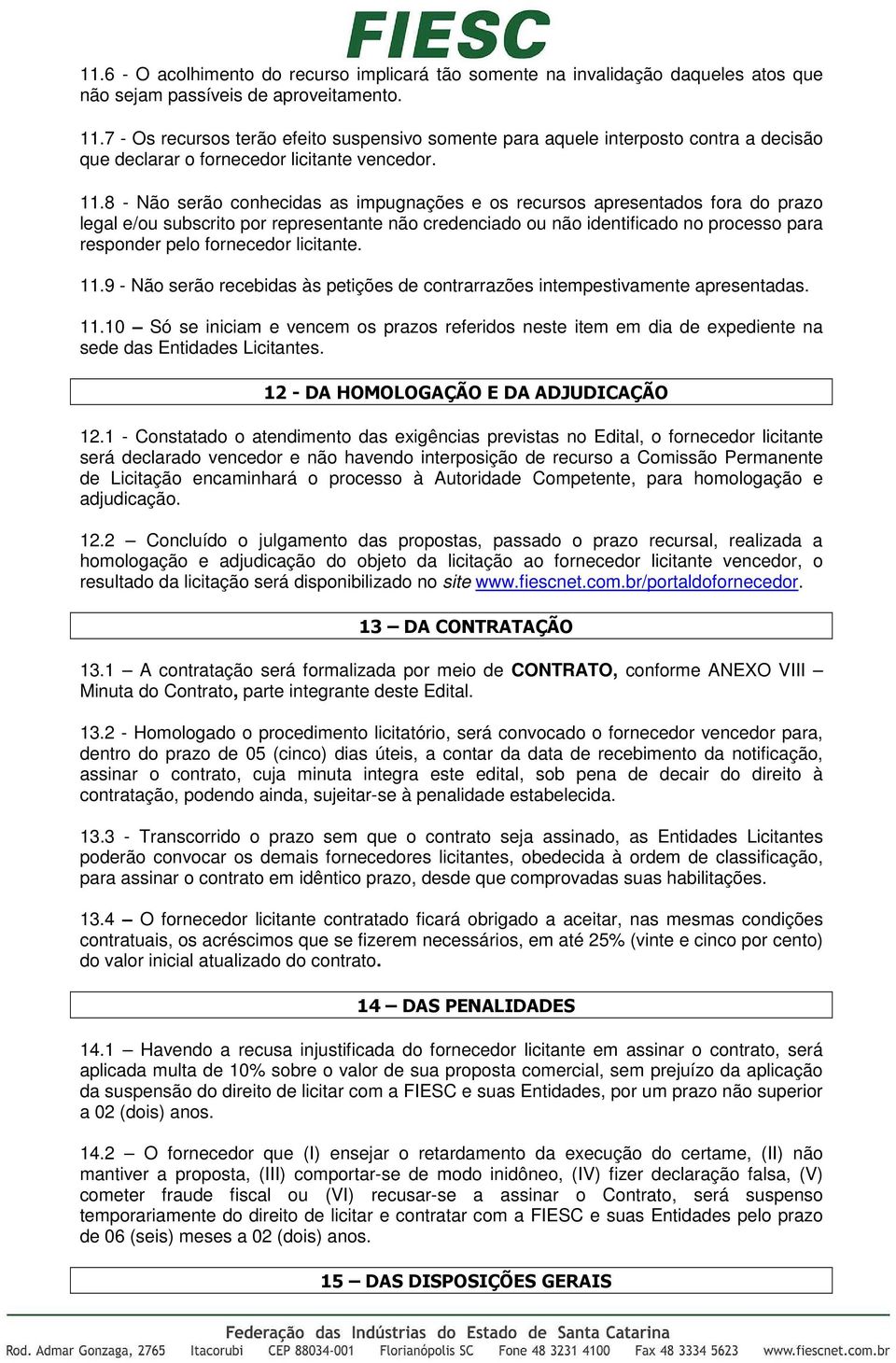 FIESC

11.6 - O acolhimento do recurso implicará tão somente na invalidação daqueles atos que não sejam passíveis de aproveitamento.

11.7 - Os recursos terão efeito suspensivo somente para aquele interposto contra a decisão que declarar o fornecedor licitante vencedor.

11.8 - Não serão conhecidas as impugnações e os recursos apresentados fora do prazo legal e/ou subscrito por representante não credenciado ou não identificado no processo para responder pelo fornecedor licitante.

11.9 - Não serão recebidas às petições de contrarrazões intempestivamente apresentadas.

11.10 – Só se iniciam e vencem os prazos referidos neste item em dia de expediente na sede das Entidades Licitantes.

12 - DA HOMOLOGAÇÃO E DA ADJUDICAÇÃO

12.1 - Constatado o atendimento das exigências previstas no Edital, o fornecedor licitante será declarado vencedor e não havendo interposição de recurso a Comissão Permanente de Licitação encaminhará o processo à Autoridade Competente, para homologação e adjudicação.

12.2 – Concluído o julgamento das propostas, passado o prazo recursal, realizada a homologação e adjudicação do objeto da licitação ao fornecedor licitante vencedor, o resultado da licitação será disponibilizado no site www.fiescnet.com.br/portaldofornecedor.

13 – DA CONTRATAÇÃO

13.1 – A contratação será formalizada por meio de CONTRATO, conforme ANEXO VIII – Minuta do Contrato, parte integrante deste Edital.

13.2 - Homologado o procedimento licitatório, será convocado o fornecedor vencedor para, dentro do prazo de 05 (cinco) dias úteis, a contar da data de recebimento da notificação, assinar o contrato, cuja minuta integra este edital, sob pena de decair do direito à contratação, podendo ainda, sujeitar-se à penalidade estabelecida.

13.3 - Transcorrido o prazo sem que o contrato seja assinado, as Entidades Licitantes poderão convocar os demais fornecedores licitantes, obedecida à ordem de classificação, para assinar o contrato em idêntico prazo, desde que comprovadas suas habilitações.

13.4 – O fornecedor licitante contratado ficará obrigado a aceitar, nas mesmas condições contratuais, os acréscimos que se fizerem necessários, em até 25% (vinte e cinco por cento) do valor inicial atualizado do contrato.

14 – DAS PENALIDADES

14.1 – Havendo a recusa injustificada do fornecedor licitante em assinar o contrato, será aplicada multa de 10% sobre o valor de sua proposta comercial, sem prejuízo da aplicação da suspensão do direito de licitar com a FIESC e suas Entidades, por um prazo não superior a 02 (dois) anos.

14.2 – O fornecedor que (I) ensejar o retardamento da execução do certame, (II) não mantiver a proposta, (III) comportar-se de modo inidôneo, (IV) fizer declaração falsa, (V) cometer fraude fiscal ou (VI) recusar-se a assinar o Contrato, será suspenso temporariamente do direito de licitar e contratar com a FIESC e suas Entidades pelo prazo de 06 (seis) meses a 02 (dois) anos.

15 – DAS DISPOSIÇÕES GERAIS

Federação das Indústrias do Estado de Santa Catarina
Rod. Admar Gonzaga, 2765 Itacorubi CEP 88034-001 Florianópolis SC Fone 48 3231 4100 Fax 48 3334 5623 www.fiescnet.com.br